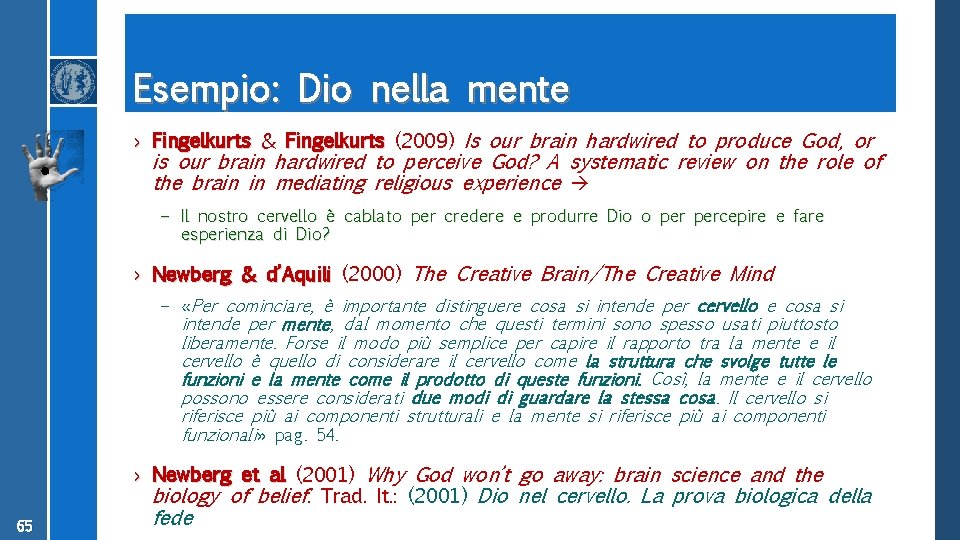 Esempio: Dio nella mente

› Fingelkurts & Fingelkurts (2009) Is our brain hardwired to produce God, or is our brain hardwired to perceive God? A systematic review on the role of the brain in mediating religious experience →

- Il nostro cervello è cablato per credere e produrre Dio o per percepire e fare esperienza di Dio?

› Newberg & d'Aquili (2000) The Creative Brain/The Creative Mind

- «Per cominciare, è importante distinguere cosa si intende per cervello e cosa si intende per mente, dal momento che questi termini sono spesso usati piuttosto liberamente. Forse il modo più semplice per capire il rapporto tra la mente e il cervello è quello di considerare il cervello come la struttura che svolge tutte le funzioni e la mente come il prodotto di queste funzioni. Così, la mente e il cervello possono essere considerati due modi di guardare la stessa cosa. Il cervello si riferisce più ai componenti strutturali e la mente si riferisce più ai componenti funzionali» pag. 54.

› Newberg et al. (2001) Why God won't go away: brain science and the biology of belief. Trad. It.: (2001) Dio nel cervello. La prova biologica della fede

65